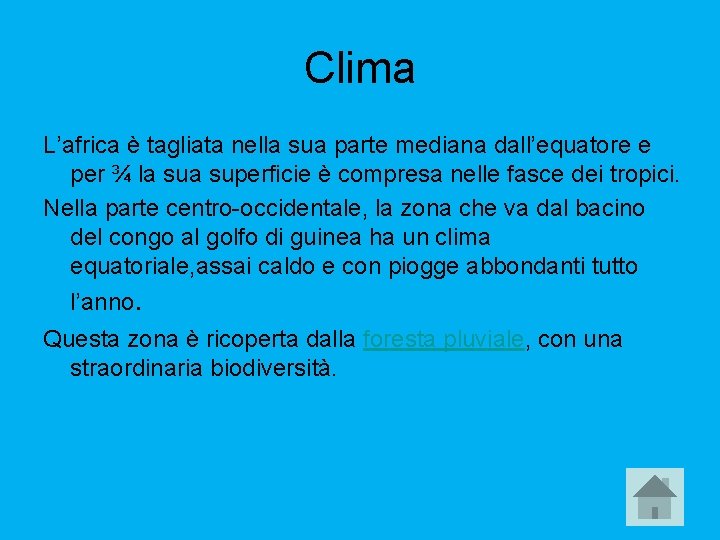 Clima

L’africa è tagliata nella sua parte mediana dall’equatore e per ¾ la sua superficie è compresa nelle fasce dei tropici.

Nella parte centro-occidentale, la zona che va dal bacino del congo al golfo di guinea ha un clima equatoriale,assai caldo e con piogge abbondanti tutto l’anno.

Questa zona è ricoperta dalla foresta pluviale, con una straordinaria biodiversità.